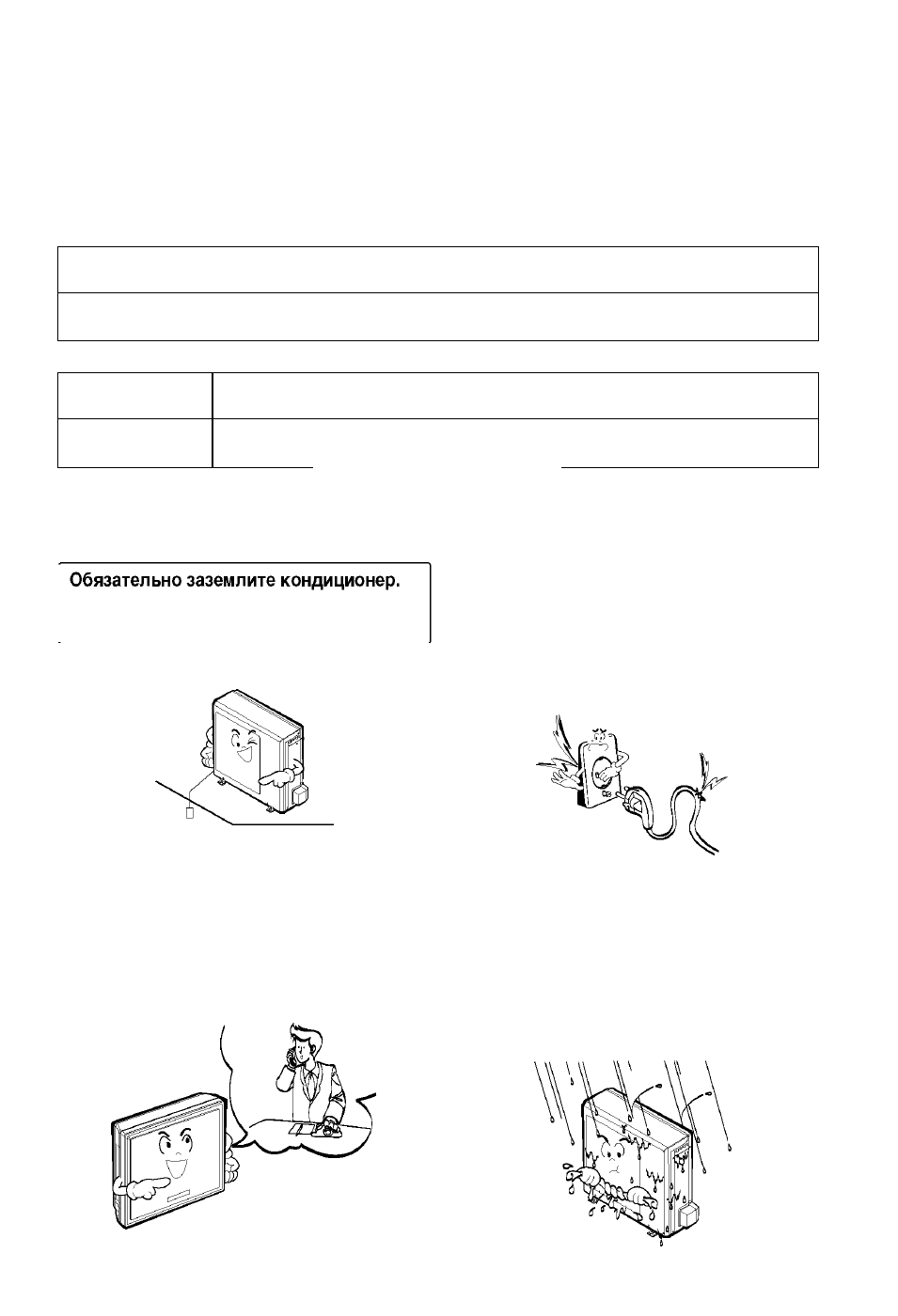 Обязательно заземлите кондиционер.